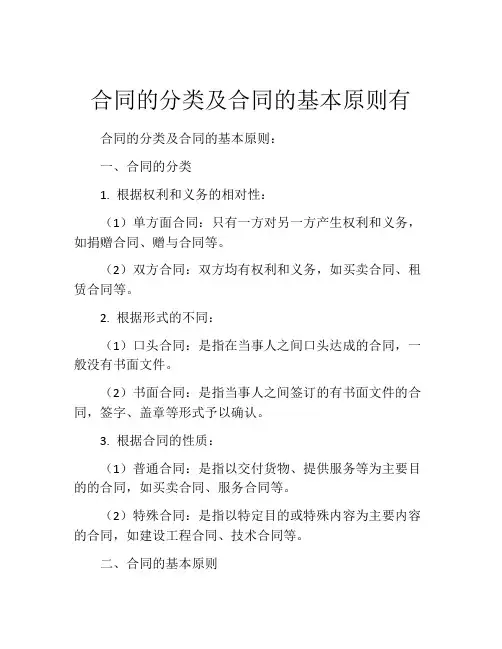 合同的分类及合同的基本原则有

合同的分类及合同的基本原则：

一、合同的分类

1. 根据权利和义务的相对性：

（1）单方面合同：只有一方对另一方产生权利和义务，如捐赠合同、赠与合同等。

（2）双方合同：双方均有权利和义务，如买卖合同、租赁合同等。

2. 根据形式的不同：

（1）口头合同：是指在当事人之间口头达成的合同，一般没有书面文件。

（2）书面合同：是指当事人之间签订的有书面文件的合同，签字、盖章等形式予以确认。

3. 根据合同的性质：

（1）普通合同：是指以交付货物、提供服务等为主要目的的合同，如买卖合同、服务合同等。

（2）特殊合同：是指以特定目的或特殊内容为主要内容的合同，如建设工程合同、技术合同等。

二、合同的基本原则